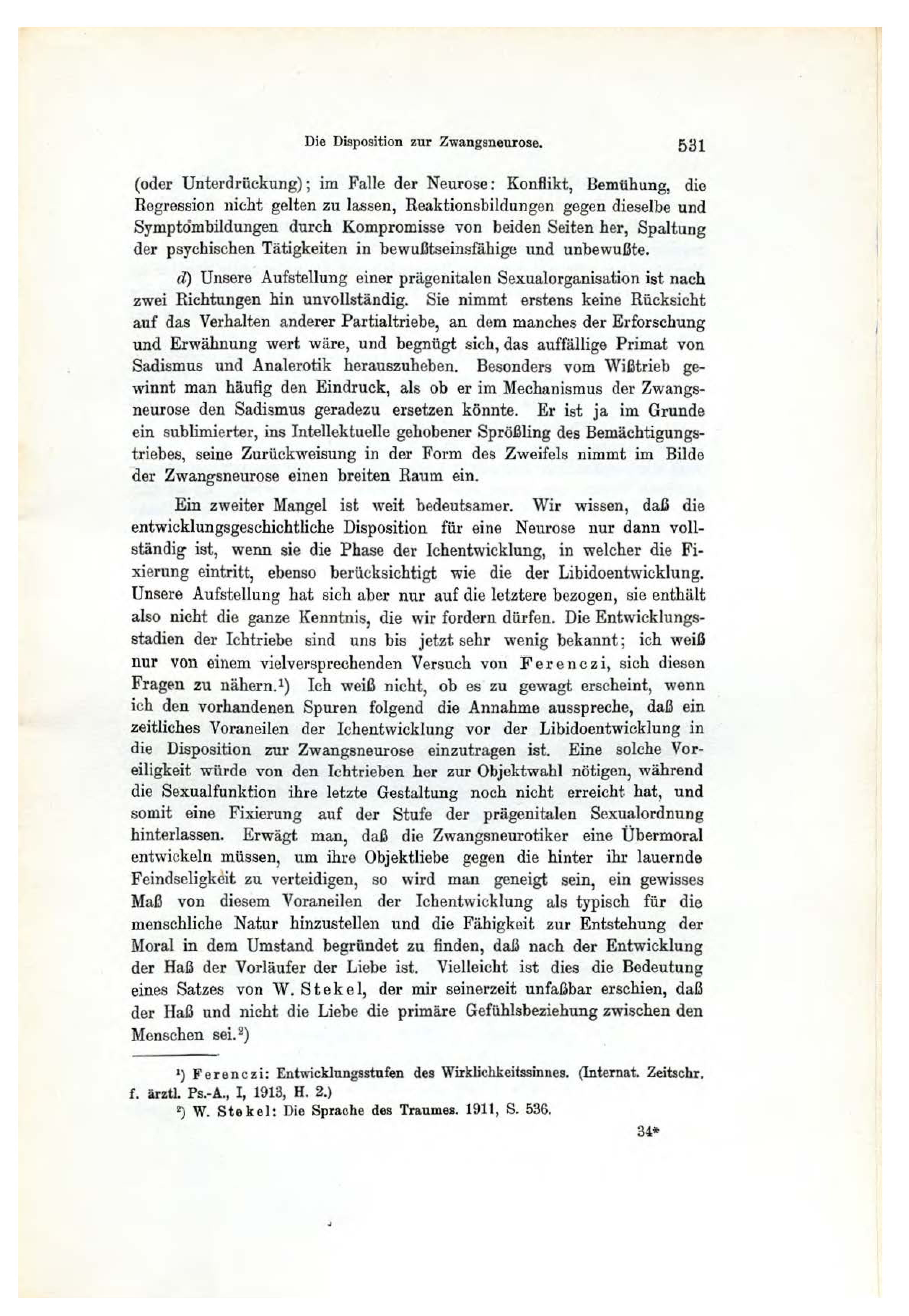 Die Disposition zur Zwangsneurose. 531

(oder Unterdrückung); im Falle der Neurose: Konflikt, Bemühung, die Regression nicht gelten zu lassen, Reaktionsbildungen gegen dieselbe und Symptombildungen durch Kompromisse von beiden Seiten her, Spaltung der psychischen Tätigkeiten in bewußtseinsfähige und unbewußte.

d) Unsere Aufstellung einer prägenitalen Sexualorganisation ist nach zwei Richtungen hin unvollständig. Sie nimmt erstens keine Rücksicht auf das Verhalten anderer Partialtriebe, an dem manches der Erforschung und Erwähnung wert wäre, und begnügt sich, das auffällige Primat von Sadismus und Analerotik herauszuheben. Besonders vom Wißtrieb gewinnt man häufig den Eindruck, als ob er im Mechanismus der Zwangsneurose den Sadismus geradezu ersetzen könnte. Er ist ja im Grunde ein sublimierter, ins Intellektuelle gehobener Sprößling des Bemächtigungstriebes, seine Zurückweisung in der Form des Zweifels nimmt im Bilde der Zwangsneurose einen breiten Raum ein.

Ein zweiter Mangel ist weit bedeutsamer. Wir wissen, daß die entwicklungsgeschichtliche Disposition für eine Neurose nur dann vollständig ist, wenn sie die Phase der Ichentwicklung, in welcher die Fixierung eintritt, ebenso berücksichtigt wie die der Libidoentwicklung. Unsere Aufstellung hat sich aber nur auf die letztere bezogen, sie enthält also nicht die ganze Kenntnis, die wir fordern dürfen. Die Entwicklungsstadien der Ichtriebe sind uns bis jetzt sehr wenig bekannt; ich weiß nur von einem vielversprechenden Versuch von Ferenczi, sich diesen Fragen zu nähern.¹) Ich weiß nicht, ob es zu gewagt erscheint, wenn ich den vorhandenen Spuren folgend die Annahme ausspreche, daß ein zeitliches Voraneilen der Ichentwicklung vor der Libidoentwicklung in die Disposition zur Zwangsneurose einzutragen ist. Eine solche Voreiligkeit würde von den Ichtrieben her zur Objektwahl nötigen, während die Sexualfunktion ihre letzte Gestaltung noch nicht erreicht hat, und somit eine Fixierung auf der Stufe der prägenitalen Sexualordnung hinterlassen. Erwägt man, daß die Zwangsneurotiker eine Übermoral entwickeln müssen, um ihre Objektliebe gegen die hinter ihr lauernde Feindseligkeit zu verteidigen, so wird man geneigt sein, ein gewisses Maß von diesem Voraneilen der Ichentwicklung als typisch für die menschliche Natur hinzustellen und die Fähigkeit zur Entstehung der Moral in dem Umstand begründet zu finden, daß nach der Entwicklung der Haß der Vorläufer der Liebe ist. Vielleicht ist dies die Bedeutung eines Satzes von W. Stekel, der mir seinerzeit unfaßbar erschien, daß der Haß und nicht die Liebe die primäre Gefühlsbeziehung zwischen den Menschen sei.²)

¹) Ferenczi: Entwicklungsstufen des Wirklichkeitssinnes. (Internat. Zeitschr. f. ärztl. Ps.-A., I, 1913, H. 2.)

²) W. Stekel: Die Sprache des Traumes. 1911, S. 536.

34*